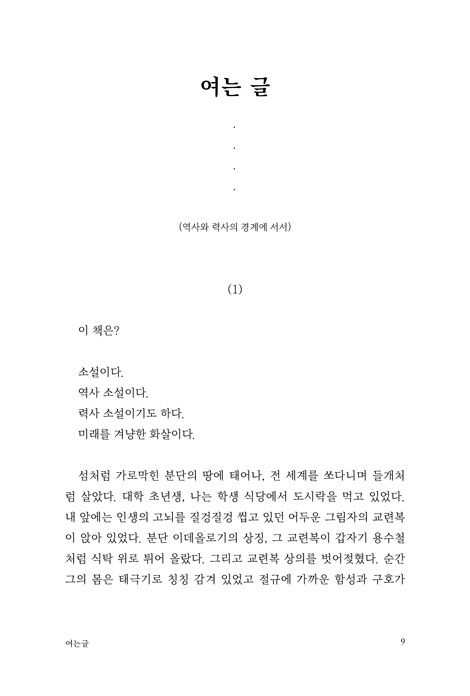 여는 글

.
.
.
.

(역사와 력사의 경계에 서서)

(1)

이 책은?

소설이다.
역사 소설이다.
력사 소설이기도 하다.
미래를 겨냥한 화살이다.

섬처럼 가로막힌 분단의 땅에 태어나, 전 세계를 쏘다니며 들개처럼 살았다. 대학 초년생, 나는 학생 식당에서 도시락을 먹고 있었다. 내 앞에는 인생의 고뇌를 질겅질겅 씹고 있던 어두운 그림자의 교련복이 앉아 있었다. 분단 이데올로기의 상징, 그 교련복이 갑자기 용수철처럼 식탁 위로 튀어 올랐다. 그리고 교련복 상의를 벗어젖혔다. 순간 그의 몸은 태극기로 칭칭 감겨 있었고 절규에 가까운 함성과 구호가

여는글 9